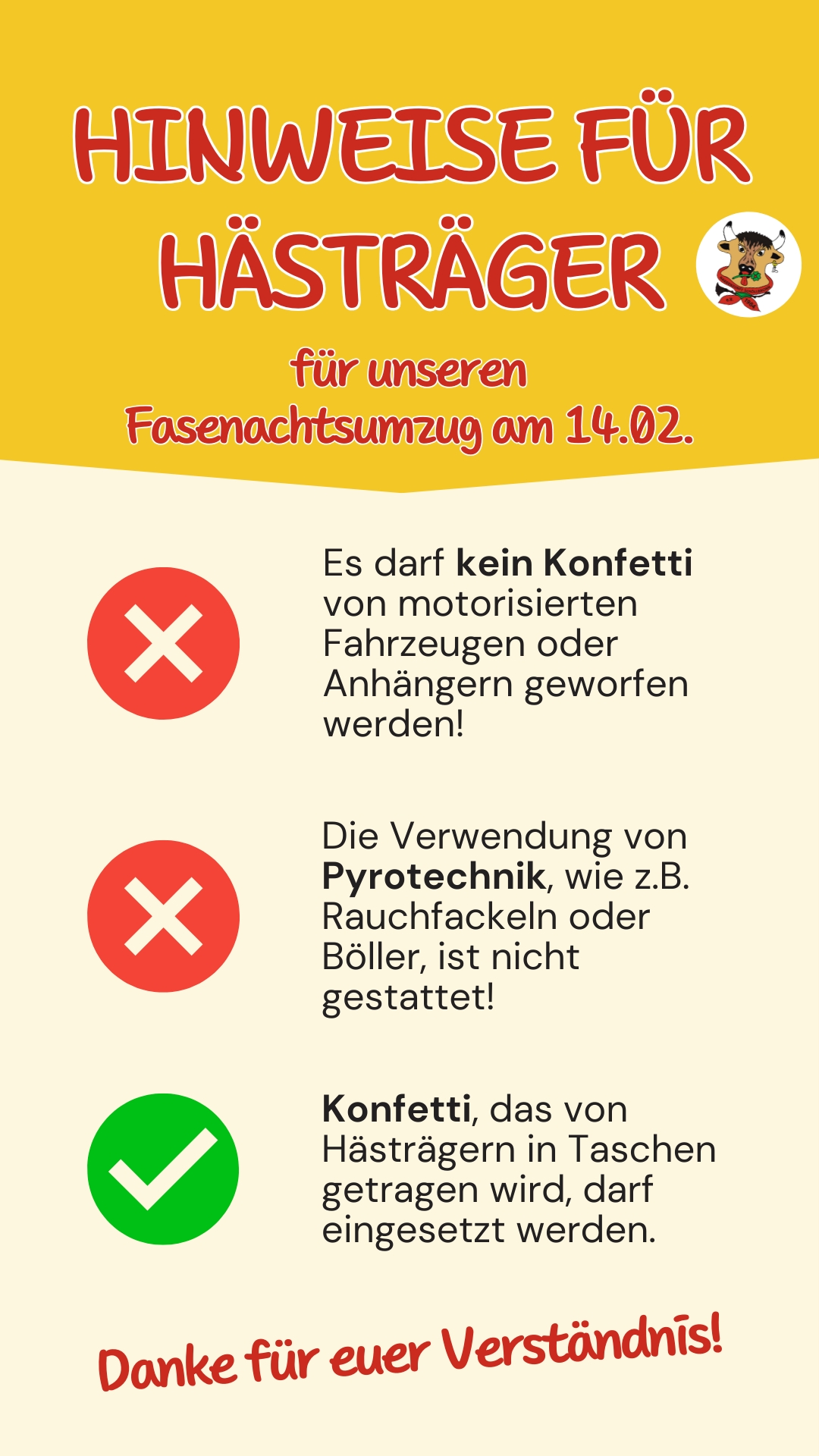 HINWEISE FÜR HÄSTRÄGER

für unseren
Fasenachtsumzug am 14.02.

Es darf kein Konfetti von motorisierten Fahrzeugen oder Anhängern geworfen werden!

Die Verwendung von Pyrotechnik, wie z.B. Rauchfackeln oder Böller, ist nicht gestattet!

Konfetti, das von Hästrägern in Taschen getragen wird, darf eingesetzt werden.

Danke für euer Verständnis!